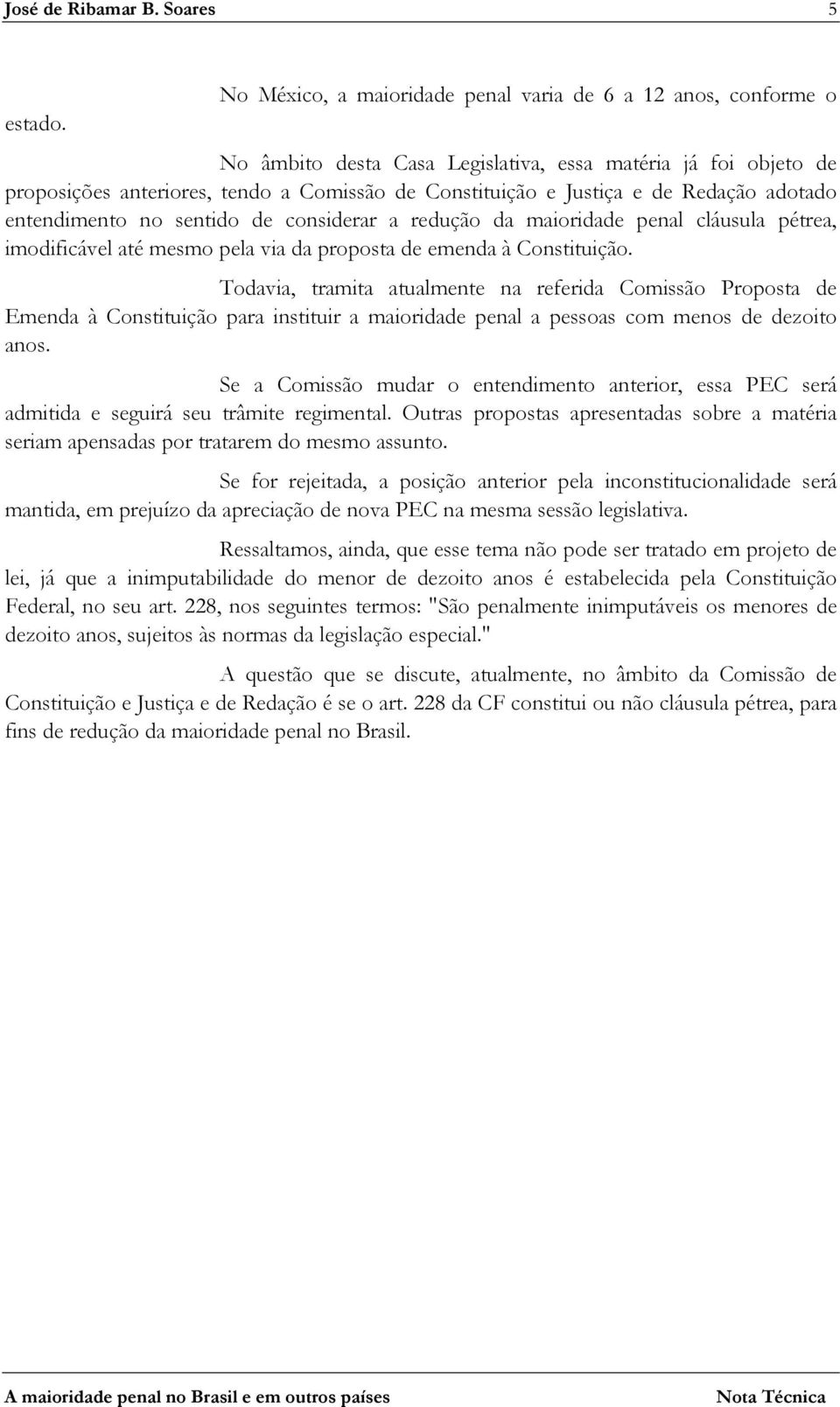 José de Ribamar B. Soares 5

No México, a maioridade penal varia de 6 a 12 anos, conforme o estado.

No âmbito desta Casa Legislativa, essa matéria já foi objeto de proposições anteriores, tendo a Comissão de Constituição e Justiça e de Redação adotado entendimento no sentido de considerar a redução da maioridade penal cláusula pétrea, imodificável até mesmo pela via da proposta de emenda à Constituição.

Todavia, tramita atualmente na referida Comissão Proposta de Emenda à Constituição para instituir a maioridade penal a pessoas com menos de dezoito anos.

Se a Comissão mudar o entendimento anterior, essa PEC será admitida e seguirá seu trâmite regimental. Outras propostas apresentadas sobre a matéria seriam apensadas por tratarem do mesmo assunto.

Se for rejeitada, a posição anterior pela inconstitucionalidade será mantida, em prejuízo da apreciação de nova PEC na mesma sessão legislativa.

Ressaltamos, ainda, que esse tema não pode ser tratado em projeto de lei, já que a inimputabilidade do menor de dezoito anos é estabelecida pela Constituição Federal, no seu art. 228, nos seguintes termos: "São penalmente inimputáveis os menores de dezoito anos, sujeitos às normas da legislação especial."

A questão que se discute, atualmente, no âmbito da Comissão de Constituição e Justiça e de Redação é se o art. 228 da CF constitui ou não cláusula pétrea, para fins de redução da maioridade penal no Brasil.

A maioridade penal no Brasil e em outros países Nota Técnica